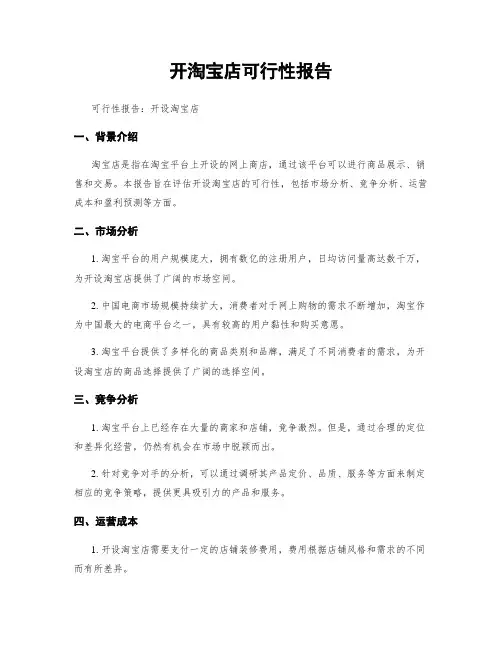 开淘宝店可行性报告

可行性报告：开设淘宝店

一、背景介绍

淘宝店是指在淘宝平台上开设的网上商店，通过该平台可以进行商品展示、销售和交易。本报告旨在评估开设淘宝店的可行性，包括市场分析、竞争分析、运营成本和盈利预测等方面。

二、市场分析

1. 淘宝平台的用户规模庞大，拥有数亿的注册用户，日均访问量高达数千万，为开设淘宝店提供了广阔的市场空间。

2. 中国电商市场规模持续扩大，消费者对于网上购物的需求不断增加，淘宝作为中国最大的电商平台之一，具有较高的用户黏性和购买意愿。

3. 淘宝平台提供了多样化的商品类别和品牌，满足了不同消费者的需求，为开设淘宝店的商品选择提供了广阔的选择空间。

三、竞争分析

1. 淘宝平台上已经存在大量的商家和店铺，竞争激烈。但是，通过合理的定位和差异化经营，仍然有机会在市场中脱颖而出。

2. 针对竞争对手的分析，可以通过调研其产品定价、品质、服务等方面来制定相应的竞争策略，提供更具吸引力的产品和服务。

四、运营成本

1. 开设淘宝店需要支付一定的店铺装修费用，费用根据店铺风格和需求的不同而有所差异。